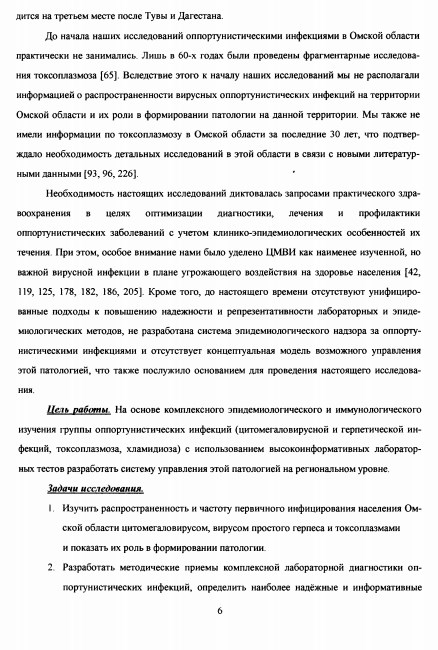 дится на третьем месте после Тувы и Дагестана.

До начала наших исследований оппортунистическими инфекциями в Омской области практически не занимались. Лишь в 60-х годах были проведены фрагментарные исследования токсоплазмоза [65]. Вследствие этого к началу наших исследований мы не располагали информацией о распространенности вирусных оппортунистических инфекций на территории Омской области и их роли в формировании патологии на данной территории. Мы также не имели информации по токсоплазмозу в Омской области за последние 30 лет, что подтверждало необходимость детальных исследований в этой области в связи с новыми литературными данными [93, 96, 226].

Необходимость настоящих исследований диктовалась запросами практического здравоохранения в целях оптимизации диагностики, лечения и профилактики оппортунистических заболеваний с учетом клинико-эпидемиологических особенностей их течения. При этом, особое внимание нами было уделено ЦМВИ как наименее изученной, но важной вирусной инфекции в плане угрожающего воздействия на здоровье населения [42, 119, 125, 178, 182, 186, 205]. Кроме того, до настоящего времени отсутствуют унифицированные подходы к повышению надежности и репрезентативности лабораторных и эпидемиологических методов, не разработана система эпидемиологического надзора за оппортунистическими инфекциями и отсутствует концептуальная модель возможного управления этой патологией, что также послужило основанием для проведения настоящего исследования.

Цель работы. На основе комплексного эпидемиологического и иммунологического изучения группы оппортунистических инфекций (цитомегаловирусной и герпетической инфекций, токсоплазмоза, хламидиоза) с использованием высокоинформативных лабораторных тестов разработать систему управления этой патологией на региональном уровне.

Задачи исследования.

1. Изучить распространенность и частоту первичного инфицирования населения Омской области цитомегаловирусом, вирусом простого герпеса и токсоплазмами и показать их роль в формировании патологии.

2. Разработать методические приемы комплексной лабораторной диагностики оппортунистических инфекций, определить наиболее надёжные и информативные

6